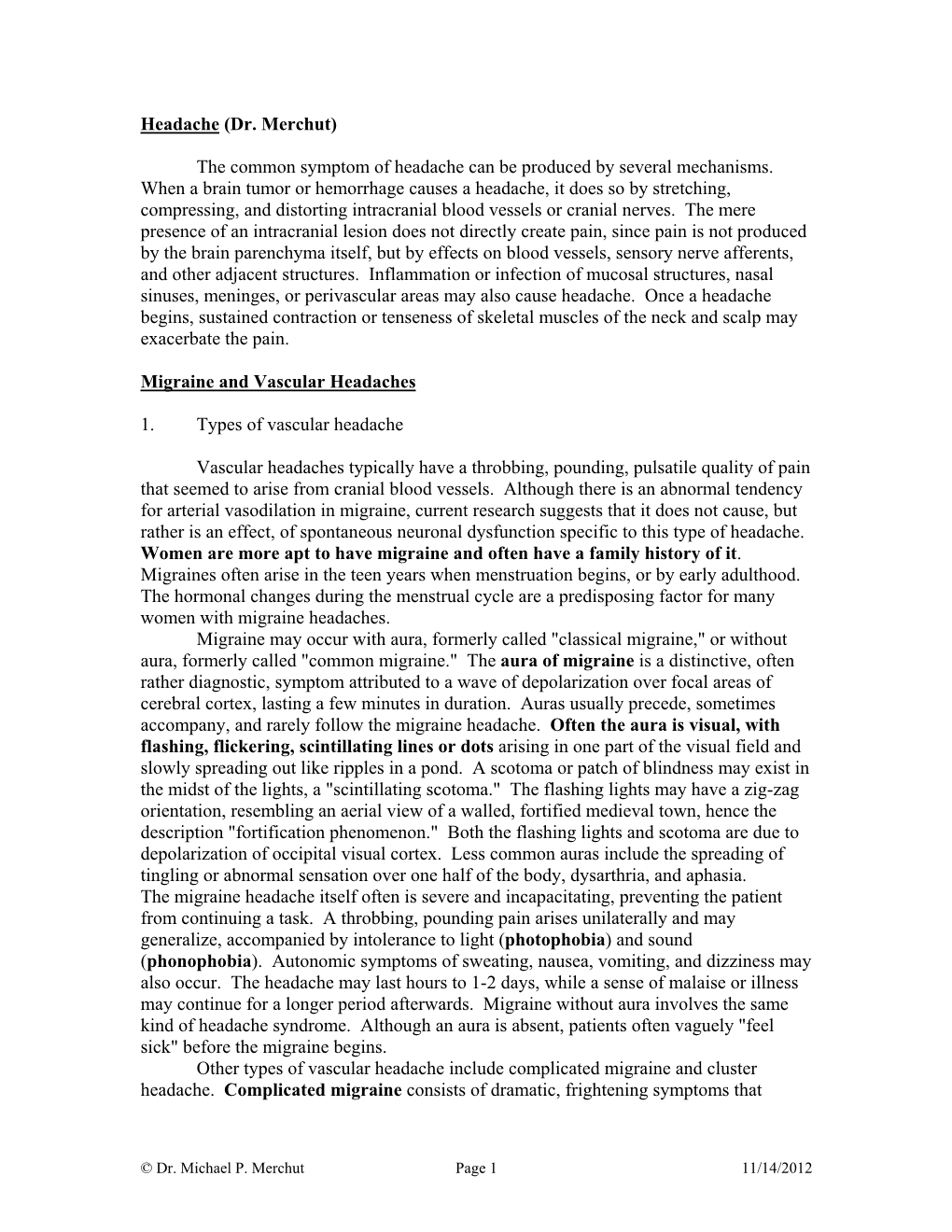 Headache (Dr. Merchut)

The common symptom of headache can be produced by several mechanisms. When a brain tumor or hemorrhage causes a headache, it does so by stretching, compressing, and distorting intracranial blood vessels or cranial nerves. The mere presence of an intracranial lesion does not directly create pain, since pain is not produced by the brain parenchyma itself, but by effects on blood vessels, sensory nerve afferents, and other adjacent structures. Inflammation or infection of mucosal structures, nasal sinuses, meninges, or perivascular areas may also cause headache. Once a headache begins, sustained contraction or tenseness of skeletal muscles of the neck and scalp may exacerbate the pain.

Migraine and Vascular Headaches

1. Types of vascular headache

Vascular headaches typically have a throbbing, pounding, pulsatile quality of pain that seemed to arise from cranial blood vessels. Although there is an abnormal tendency for arterial vasodilation in migraine, current research suggests that it does not cause, but rather is an effect, of spontaneous neuronal dysfunction specific to this type of headache. Women are more apt to have migraine and often have a family history of it. Migraines often arise in the teen years when menstruation begins, or by early adulthood. The hormonal changes during the menstrual cycle are a predisposing factor for many women with migraine headaches.

Migraine may occur with aura, formerly called "classical migraine," or without aura, formerly called "common migraine." The aura of migraine is a distinctive, often rather diagnostic, symptom attributed to a wave of depolarization over focal areas of cerebral cortex, lasting a few minutes in duration. Auras usually precede, sometimes accompany, and rarely follow the migraine headache. Often the aura is visual, with flashing, flickering, scintillating lines or dots arising in one part of the visual field and slowly spreading out like ripples in a pond. A scotoma or patch of blindness may exist in the midst of the lights, a "scintillating scotoma." The flashing lights may have a zig-zag orientation, resembling an aerial view of a walled, fortified medieval town, hence the description "fortification phenomenon." Both the flashing lights and scotoma are due to depolarization of occipital visual cortex. Less common auras include the spreading of tingling or abnormal sensation over one half of the body, dysarthria, and aphasia.
The migraine headache itself often is severe and incapacitating, preventing the patient from continuing a task. A throbbing, pounding pain arises unilaterally and may generalize, accompanied by intolerance to light (photophobia) and sound (phonophobia). Autonomic symptoms of sweating, nausea, vomiting, and dizziness may also occur. The headache may last hours to 1-2 days, while a sense of malaise or illness may continue for a longer period afterwards. Migraine without aura involves the same kind of headache syndrome. Although an aura is absent, patients often vaguely "feel sick" before the migraine begins.

Other types of vascular headache include complicated migraine and cluster headache. Complicated migraine consists of dramatic, frightening symptoms that

© Dr. Michael P. Merchut Page 1 11/14/2012